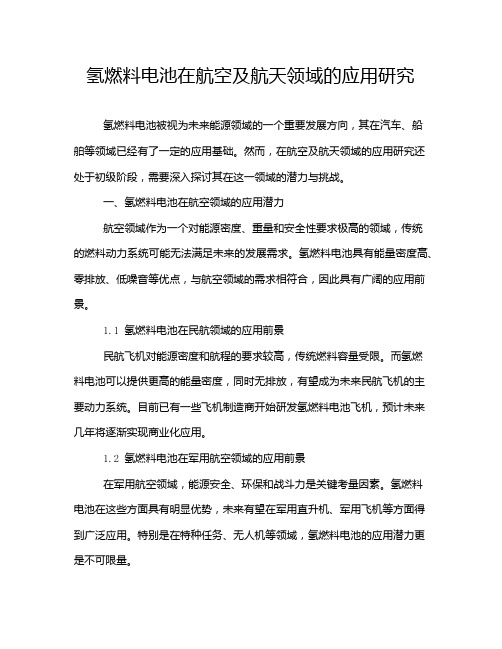 氢燃料电池在航空及航天领域的应用研究

氢燃料电池被视为未来能源领域的一个重要发展方向，其在汽车、船舶等领域已经有了一定的应用基础。然而，在航空及航天领域的应用研究还处于初级阶段，需要深入探讨其在这一领域的潜力与挑战。

一、氢燃料电池在航空领域的应用潜力

航空领域作为一个对能源密度、重量和安全性要求极高的领域，传统的燃料动力系统可能无法满足未来的发展需求。氢燃料电池具有能量密度高、零排放、低噪音等优点，与航空领域的需求相符合，因此具有广阔的应用前景。

1.1 氢燃料电池在民航领域的应用前景

民航飞机对能源密度和航程的要求较高，传统燃料容量受限。而氢燃料电池可以提供更高的能量密度，同时无排放，有望成为未来民航飞机的主要动力系统。目前已有一些飞机制造商开始研发氢燃料电池飞机，预计未来几年将逐渐实现商业化应用。

1.2 氢燃料电池在军用航空领域的应用前景

在军用航空领域，能源安全、环保和战斗力是关键考量因素。氢燃料电池在这些方面具有明显优势，未来有望在军用直升机、军用飞机等方面得到广泛应用。特别是在特种任务、无人机等领域，氢燃料电池的应用潜力更是不可限量。